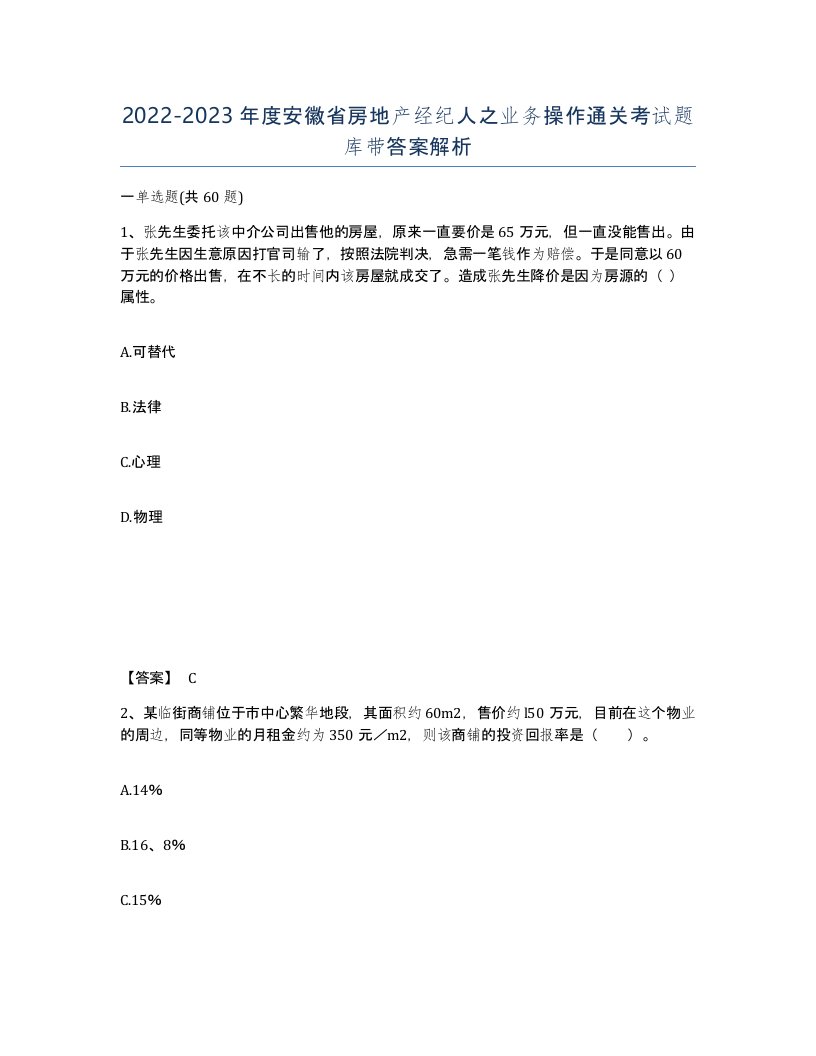 2022-2023年度安徽省房地产经纪人之业务操作通关考试题库带答案解析

一单选题(共60题)

1、张先生委托该中介公司出售他的房屋，原来一直要价是65万元，但一直没能售出。由于张先生因生意原因打官司输了，按照法院判决，急需一笔钱作为赔偿。于是同意以60万元的价格出售，在不长的时间内该房屋就成交了。造成张先生降价是因为房源的（ ）属性。

A.可替代

B.法律

C.心理

D.物理

【答案】 C

2、某临街商铺位于市中心繁华地段，其面积约60m2，售价约l50万元，目前在这个物业的周边，同等物业的月租金约为350元／m2，则该商铺的投资回报率是（ ）。

A.14%

B.16、8%

C.15%